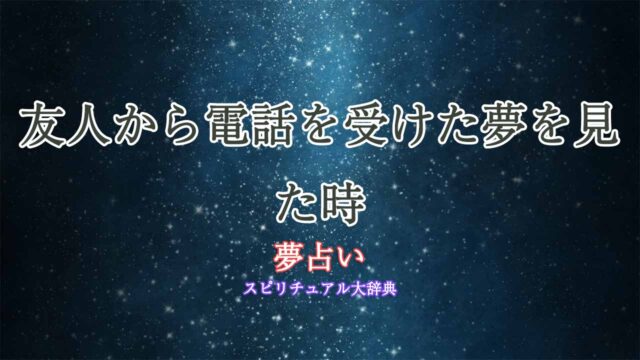 友人から電話を受けた夢を見た時

夢占い

スピリチュアル大辞典